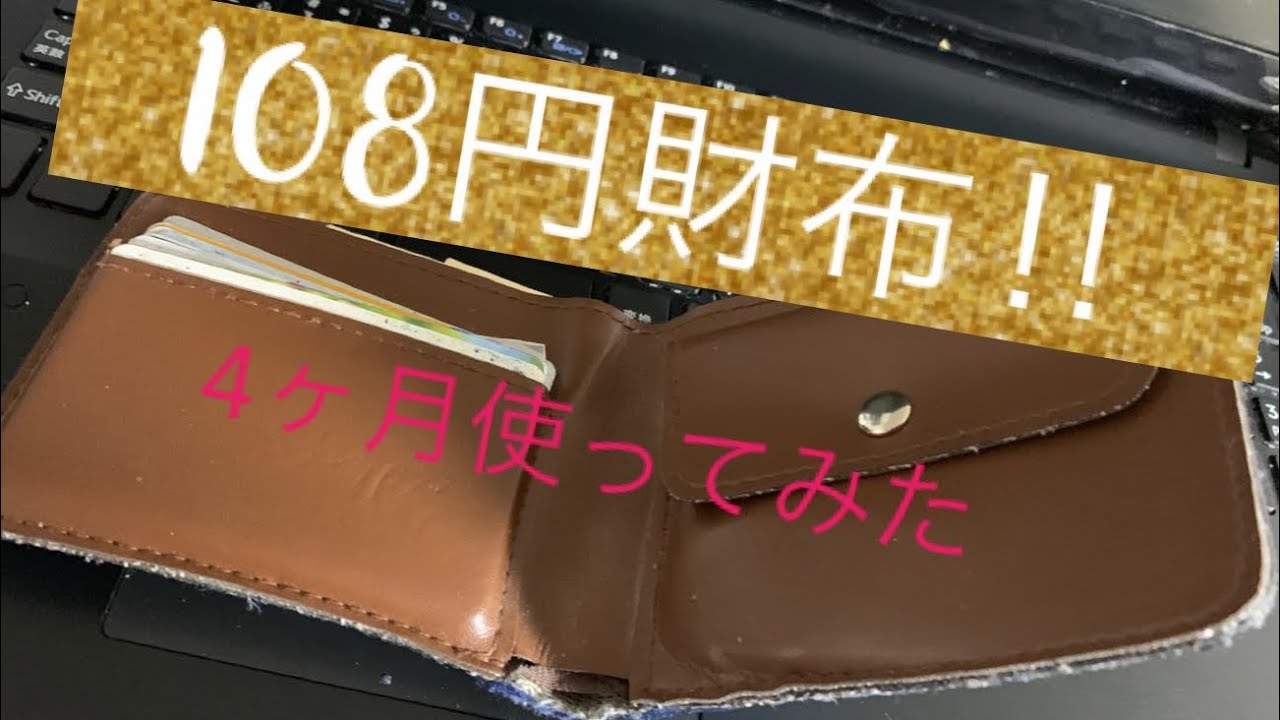 108円財布!!

4ヶ月使ってみた